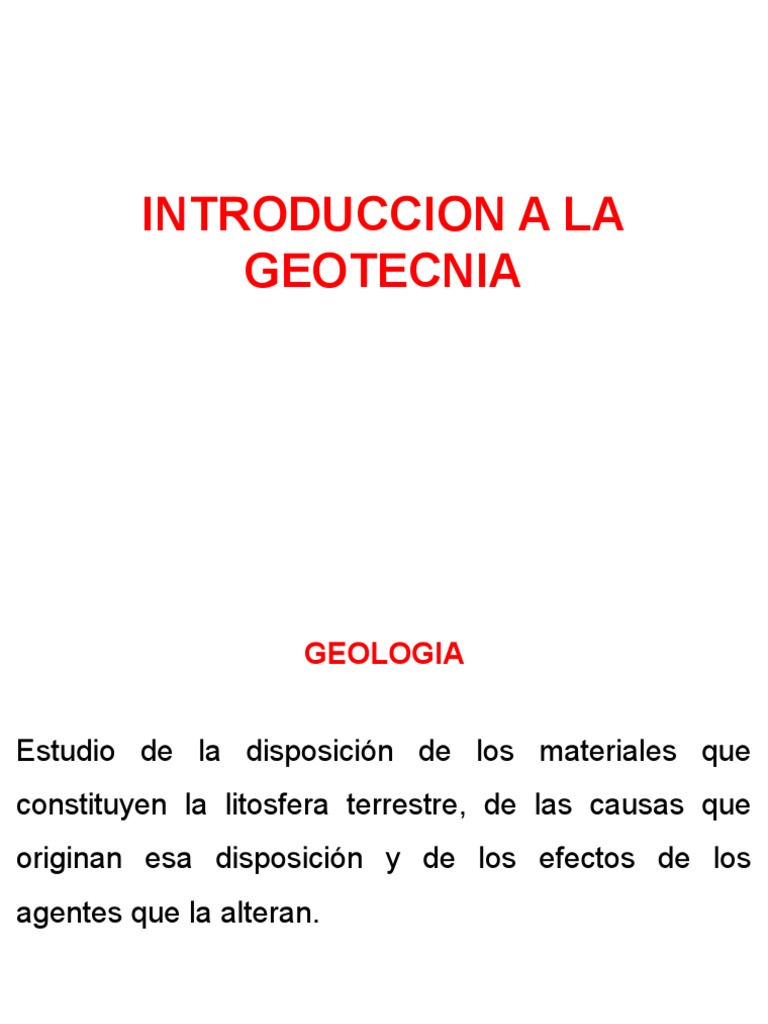 INTRODUCCION A LA GEOTECNIA

GEOLOGIA

Estudio de la disposición de los materiales que constituyen la litosfera terrestre, de las causas que originan esa disposición y de los efectos de los agentes que la alteran.